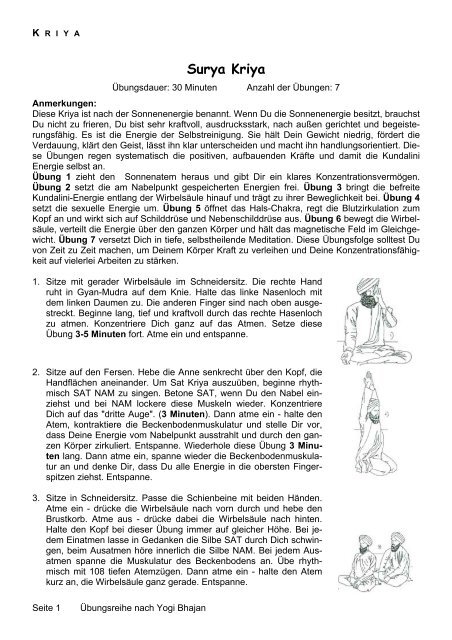 KRIYA

Surya Kriya

Übungsdauer: 30 Minuten Anzahl der Übungen: 7

Anmerkungen:
Diese Kriya ist nach der Sonnenenergie benannt. Wenn Du die Sonnenenergie besitzt, brauchst Du nicht zu frieren, Du bist sehr kraftvoll, ausdrucksstark, nach außen gerichtet und begeisterungsfähig. Es ist die Energie der Selbstreinigung. Sie hält Dein Gewicht niedrig, fördert die Verdauung, klärt den Geist, lässt ihn klar unterscheiden und macht ihn handlungsorientiert. Diese Übungen regen systematisch die positiven, aufbauenden Kräfte und damit die Kundalini Energie selbst an.
Übung 1 zieht den Sonnenatem heraus und gibt Dir ein klares Konzentrationsvermögen. Übung 2 setzt die am Nabelpunkt gespeicherten Energien frei. Übung 3 bringt die befreite Kundalini-Energie entlang der Wirbelsäule hinauf und trägt zu ihrer Beweglichkeit bei. Übung 4 setzt die sexuelle Energie um. Übung 5 öffnet das Hals-Chakra, regt die Blutzirkulation zum Kopf an und wirkt sich auf Schilddrüse und Nebenschilddrüse aus. Übung 6 bewegt die Wirbelsäule, verteilt die Energie über den ganzen Körper und hält das magnetische Feld im Gleichgewicht. Übung 7 versetzt Dich in tiefe, selbstheilende Meditation. Diese Übungsfolge solltest Du von Zeit zu Zeit machen, um Deinem Körper Kraft zu verleihen und Deine Konzentrationsfähigkeit auf vielerlei Arbeiten zu stärken.

1. Sitze mit gerader Wirbelsäule im Schneidersitz. Die rechte Hand ruht in Gyan-Mudra auf dem Knie. Halte das linke Nasenloch mit dem linken Daumen zu. Die anderen Finger sind nach oben ausgestreckt. Beginne lang, tief und kraftvoll durch das rechte Hasenloch zu atmen. Konzentriere Dich ganz auf das Atmen. Setze diese Übung 3-5 Minuten fort. Atme ein und entspanne.

2. Sitze auf den Fersen. Hebe die Anne senkrecht über den Kopf, die Handflächen aneinander. Um Sat Kriya auszuüben, beginne rhythmisch SAT NAM zu singen. Betone SAT, wenn Du den Nabel einziehst und bei NAM lockere diese Muskeln wieder. Konzentriere Dich auf das "dritte Auge". (3 Minuten). Dann atme ein - halte den Atem, kontraktiere die Beckenbodenmuskulatur und stelle Dir vor, dass Deine Energie vom Nabelpunkt ausstrahlt und durch den ganzen Körper zirkuliert. Entspanne. Wiederhole diese Übung 3 Minuten lang. Dann atme ein, spanne wieder die Beckenbodenmuskulatur an und denke Dir, dass Du alle Energie in die obersten Fingerspitzen ziehst. Entspanne.

3. Sitze in Schneidersitz. Passe die Schienbeine mit beiden Händen. Atme ein - drücke die Wirbelsäule nach vorn durch und hebe den Brustkorb. Atme aus - drücke dabei die Wirbelsäule nach hinten. Halte den Kopf bei dieser Übung immer auf gleicher Höhe. Bei jedem Einatmen lasse in Gedanken die Silbe SAT durch Dich schwingen, beim Ausatmen höre innerlich die Silbe NAM. Bei jedem Ausatmen spanne die Muskulatur des Beckenbodens an. Übe rhythmisch mit 108 tiefen Atemzügen. Dann atme ein - halte den Atem kurz an, die Wirbelsäule ganz gerade. Entspanne.

Seite 1 Übungsreihe nach Yogi Bhajan